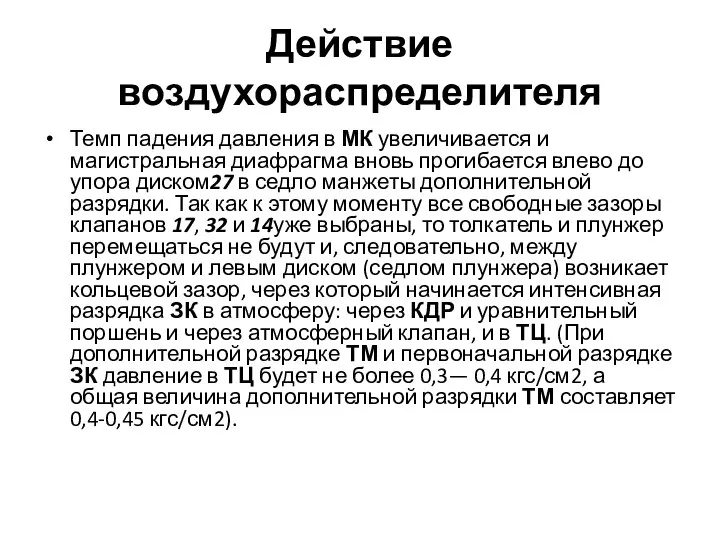 Действие воздухораспределителя

• Темп падения давления в МК увеличивается и магистральная диафрагма вновь прогибается влево до упора диском27 в седло манжеты дополнительной разрядки. Так как к этому моменту все свободные зазоры клапанов 17, 32 и 14уже выбраны, то толкатель и плунжер перемещаться не будут и, следовательно, между плунжером и левым диском (седлом плунжера) возникает кольцевой зазор, через который начинается интенсивная разрядка ЗК в атмосферу: через КДР и уравнительный поршень и через атмосферный клапан, и в ТЦ. (При дополнительной разрядке ТМ и первоначальной разрядке ЗК давление в ТЦ будет не более 0,3— 0,4 кгс/см2, а общая величина дополнительной разрядки ТМ составляет 0,4-0,45 кгс/см2).